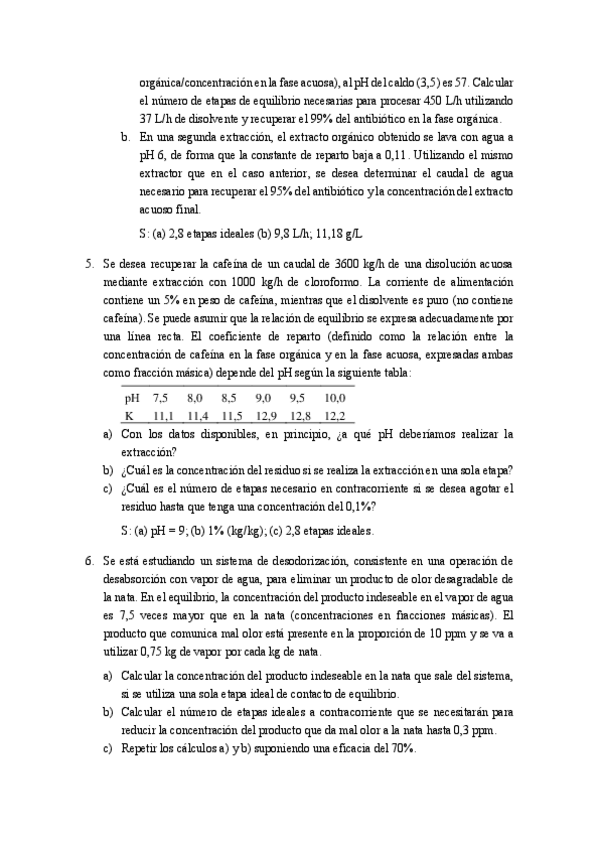 orgánica/concentración en la fase acuosa), al pH del caldo (3,5) es 57. Calcular el número de etapas de equilibrio necesarias para procesar 450 L/h utilizando 37 L/h de disolvente y recuperar el 99% del antibiótico en la fase orgánica.

b. En una segunda extracción, el extracto orgánico obtenido se lava con agua a pH 6, de forma que la constante de reparto baja a 0,11. Utilizando el mismo extractor que en el caso anterior, se desea determinar el caudal de agua necesario para recuperar el 95% del antibiótico y la concentración del extracto acuoso final.

S: (a) 2,8 etapas ideales (b) 9,8 L/h; 11,18 g/L

5. Se desea recuperar la cafeína de un caudal de 3600 kg/h de una disolución acuosa mediante extracción con 1000 kg/h de cloroformo. La corriente de alimentación contiene un 5% en peso de cafeína, mientras que el disolvente es puro (no contiene cafeína). Se puede asumir que la relación de equilibrio se expresa adecuadamente por una línea recta. El coeficiente de reparto (definido como la relación entre la concentración de cafeína en la fase orgánica y en la fase acuosa, expresadas ambas como fracción másica) depende del pH según la siguiente tabla:

| pH | 7,5 | 8,0 | 8,5 | 9,0 | 9,5 | 10,0 |
|---|---|---|---|---|---|---|
| K | 11,1 | 11,4 | 11,5 | 12,9 | 12,8 | 12,2 |

a) Con los datos disponibles, en principio, ¿a qué pH deberíamos realizar la extracción?
b) ¿Cuál es la concentración del residuo si se realiza la extracción en una sola etapa?
c) ¿Cuál es el número de etapas necesario en contracorriente si se desea agotar el residuo hasta que tenga una concentración del 0,1%?

S: (a) pH = 9; (b) 1% (kg/kg); (c) 2,8 etapas ideales.

6. Se está estudiando un sistema de desodorización, consistente en una operación de desabsorción con vapor de agua, para eliminar un producto de olor desagradable de la nata. En el equilibrio, la concentración del producto indeseable en el vapor de agua es 7,5 veces mayor que en la nata (concentraciones en fracciones másicas). El producto que comunica mal olor está presente en la proporción de 10 ppm y se va a utilizar 0,75 kg de vapor por cada kg de nata.

a) Calcular la concentración del producto indeseable en la nata que sale del sistema, si se utiliza una sola etapa ideal de contacto de equilibrio.
b) Calcular el número de etapas ideales a contracorriente que se necesitarán para reducir la concentración del producto que da mal olor a la nata hasta 0,3 ppm.
c) Repetir los cálculos a) y b) suponiendo una eficacia del 70%.